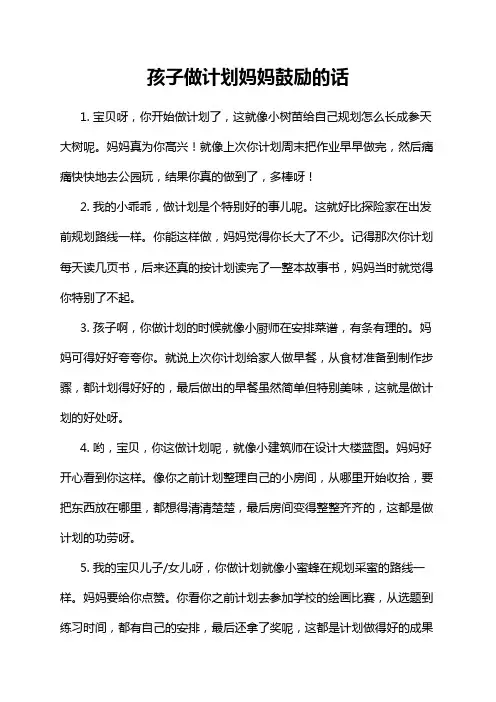 孩子做计划妈妈鼓励的话

1. 宝贝呀，你开始做计划了，这就像小树苗给自己规划怎么长成参天大树呢。妈妈真为你高兴！就像上次你计划周末把作业早早做完，然后痛痛快快地去公园玩，结果你真的做到了，多棒呀！

2. 我的小乖乖，做计划是个特别好的事儿呢。这就好比探险家在出发前规划路线一样。你能这样做，妈妈觉得你长大了不少。记得那次你计划每天读几页书，后来还真的按计划读完了一整本故事书，妈妈当时就觉得你特别了不起。

3. 孩子啊，你做计划的时候就像小厨师在安排菜谱，有条有理的。妈妈可得好好夸夸你。就说上次你计划给家人做早餐，从食材准备到制作步骤，都计划得好好的，最后做出的早餐虽然简单但特别美味，这就是做计划的好处呀。

4. 哟，宝贝，你这做计划呢，就像小建筑师在设计大楼蓝图。妈妈好开心看到你这样。像你之前计划整理自己的小房间，从哪里开始收拾，要把东西放在哪里，都想得清清楚楚，最后房间变得整整齐齐的，这都是做计划的功劳呀。

5. 我的宝贝儿子/女儿呀，你做计划就像小蜜蜂在规划采蜜的路线一样。妈妈要给你点赞。你看你之前计划去参加学校的绘画比赛，从选题到练习时间，都有自己的安排，最后还拿了奖呢，这都是计划做得好的成果